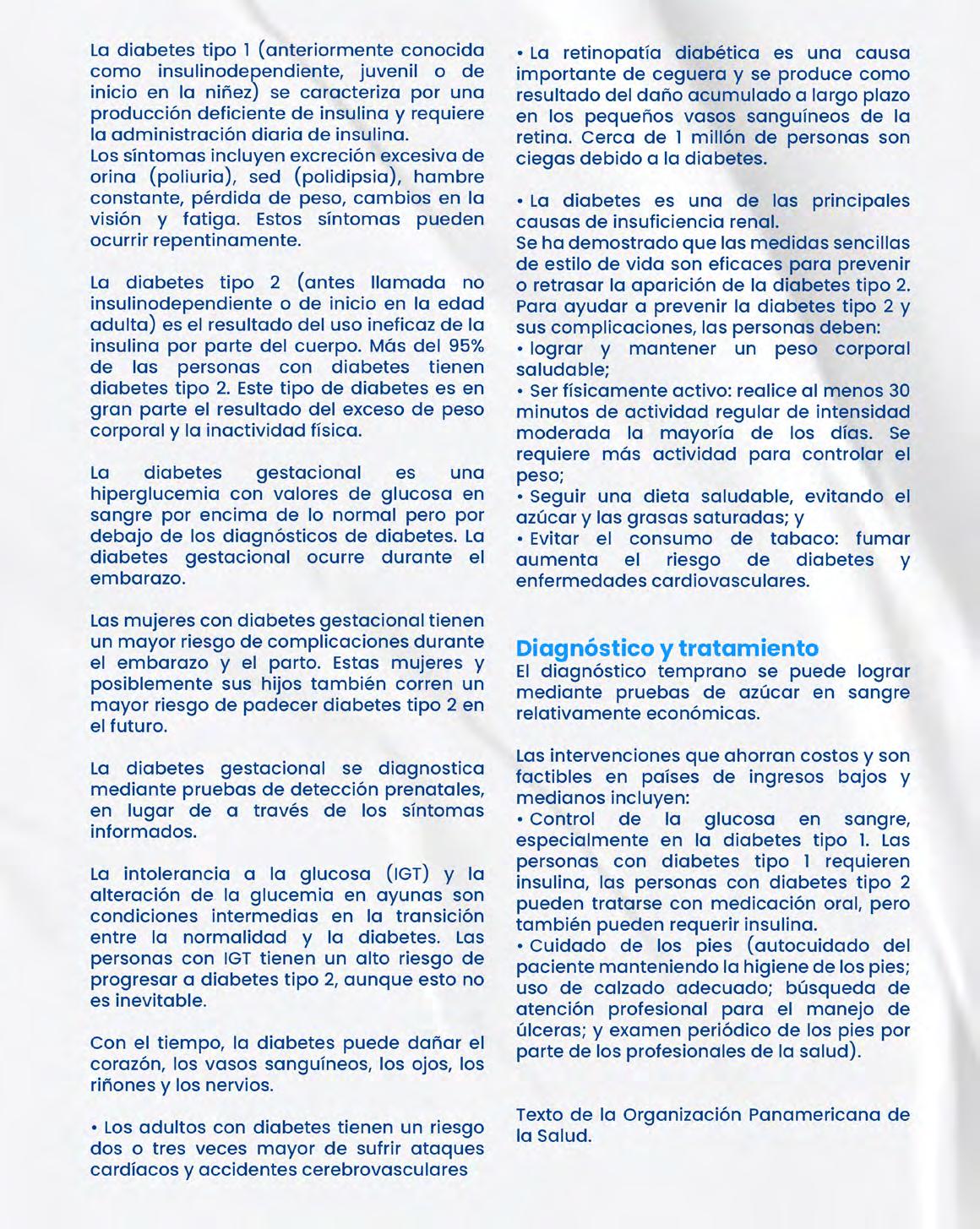 La diabetes tipo 1 (anteriormente conocida como insulinodependiente, juvenil o de inicio en la niñez) se caracteriza por una producción deficiente de insulina y requiere la administración diaria de insulina.
Los síntomas incluyen excreción excesiva de orina (poliuria), sed (polidipsia), hambre constante, pérdida de peso, cambios en la visión y fatiga. Estos síntomas pueden ocurrir repentinamente.

La diabetes tipo 2 (antes llamada no insulinodependiente o de inicio en la edad adulta) es el resultado del uso ineficaz de la insulina por parte del cuerpo. Más del 95% de las personas con diabetes tienen diabetes tipo 2. Este tipo de diabetes es en gran parte el resultado del exceso de peso corporal y la inactividad física.

La diabetes gestacional es una hiperglucemia con valores de glucosa en sangre por encima de lo normal pero por debajo de los diagnósticos de diabetes. La diabetes gestacional ocurre durante el embarazo.

Las mujeres con diabetes gestacional tienen un mayor riesgo de complicaciones durante el embarazo y el parto. Estas mujeres y posiblemente sus hijos también corren un mayor riesgo de padecer diabetes tipo 2 en el futuro.

La diabetes gestacional se diagnostica mediante pruebas de detección prenatales, en lugar de a través de los síntomas informados.

La intolerancia a la glucosa (IGT) y la alteración de la glucemia en ayunas son condiciones intermedias en la transición entre la normalidad y la diabetes. Las personas con IGT tienen un alto riesgo de progresar a diabetes tipo 2, aunque esto no es inevitable.

Con el tiempo, la diabetes puede dañar el corazón, los vasos sanguíneos, los ojos, los riñones y los nervios.

• Los adultos con diabetes tienen un riesgo dos o tres veces mayor de sufrir ataques cardíacos y accidentes cerebrovasculares

• La retinopatía diabética es una causa importante de ceguera y se produce como resultado del daño acumulado a largo plazo en los pequeños vasos sanguíneos de la retina. Cerca de 1 millón de personas son ciegas debido a la diabetes.

• La diabetes es una de las principales causas de insuficiencia renal.
Se ha demostrado que las medidas sencillas de estilo de vida son eficaces para prevenir o retrasar la aparición de la diabetes tipo 2. Para ayudar a prevenir la diabetes tipo 2 y sus complicaciones, las personas deben:
• lograr y mantener un peso corporal saludable;
• Ser físicamente activo: realice al menos 30 minutos de actividad regular de intensidad moderada la mayoría de los días. Se requiere más actividad para controlar el peso;
• Seguir una dieta saludable, evitando el azúcar y las grasas saturadas; y
• Evitar el consumo de tabaco: fumar aumenta el riesgo de diabetes y enfermedades cardiovasculares.

Diagnóstico y tratamiento
El diagnóstico temprano se puede lograr mediante pruebas de azúcar en sangre relativamente económicas.

Las intervenciones que ahorran costos y son factibles en países de ingresos bajos y medianos incluyen:
• Control de la glucosa en sangre, especialmente en la diabetes tipo 1. Las personas con diabetes tipo 1 requieren insulina, las personas con diabetes tipo 2 pueden tratarse con medicación oral, pero también pueden requerir insulina.
• Cuidado de los pies (autocuidado del paciente manteniendo la higiene de los pies; uso de calzado adecuado; búsqueda de atención profesional para el manejo de úlceras; y examen periódico de los pies por parte de los profesionales de la salud).

Texto de la Organización Panamericana de la Salud.